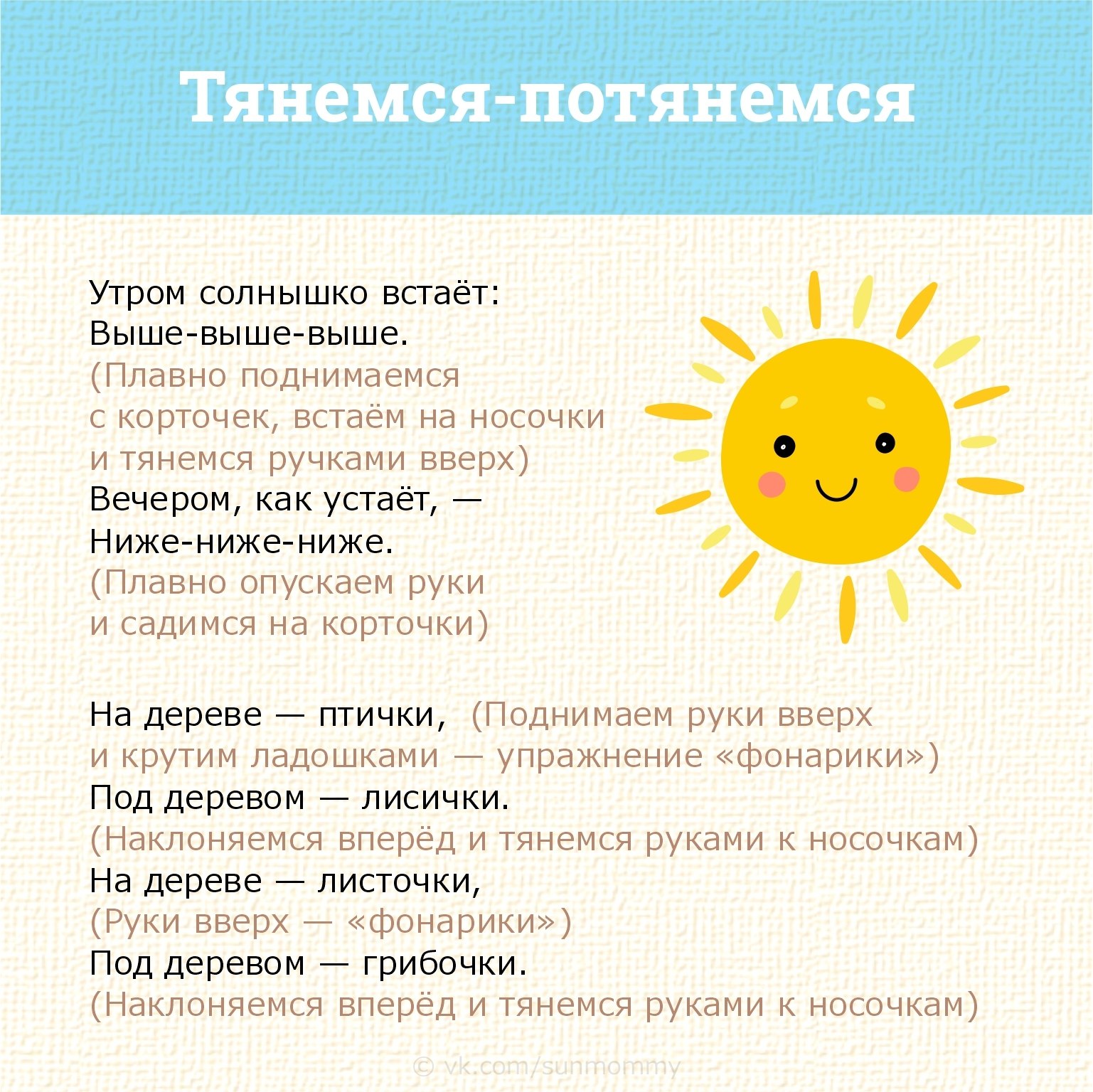 Тянемся-потянемся

Утром солнышко встаёт:
Выше-выше-выше.
(Плавно поднимаемся с корточек, встаём на носочки и тянемся ручками вверх)
Вечером, как устаёт, —
Ниже-ниже-ниже.
(Плавно опускаем руки и садимся на корточки)

На дереве — птички, (Поднимаем руки вверх и крутим ладошками — упражнение «фонарики»)
Под деревом — лисички.
(Наклоняемся вперёд и тянемся руками к носочкам)
На дереве — листочки,
(Руки вверх — «фонарики»)
Под деревом — грибочки.
(Наклоняемся вперёд и тянемся руками к носочкам)

© vk.com/sunmommy